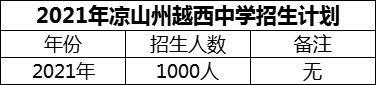 2021年凉山州越西中学招生计划

| 年份 | 招生人数 | 备注 |
|---|---|---|
| 2021年 | 1000人 | 无 |